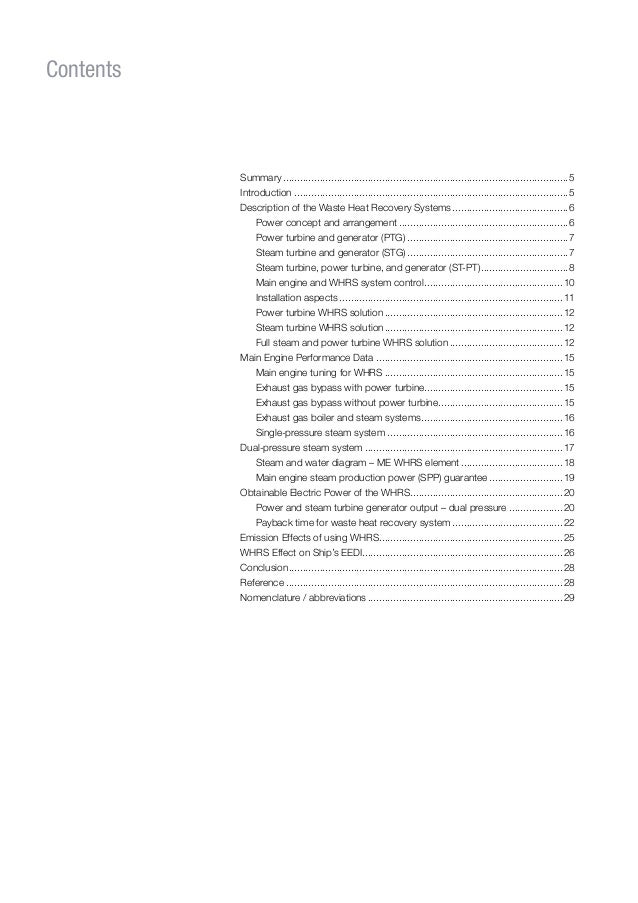 Contents

Summary 5
Introduction 5
Description of the Waste Heat Recovery Systems 6
Power concept and arrangement 6
Power turbine and generator (PTG) 7
Steam turbine and generator (STG) 7
Steam turbine, power turbine, and generator (ST-PT) 8
Main engine and WHRS system control 10
Installation aspects 11
Power turbine WHRS solution 12
Steam turbine WHRS solution 12
Full steam and power turbine WHRS solution 12
Main Engine Performance Data 15
Main engine tuning for WHRS 15
Exhaust gas bypass with power turbine 15
Exhaust gas bypass without power turbine 15
Exhaust gas boiler and steam systems 16
Single-pressure steam system 16
Dual-pressure steam system 17
Steam and water diagram – ME WHRS element 18
Main engine steam production power (SPP) guarantee 19
Obtainable Electric Power of the WHRS 20
Power and steam turbine generator output – dual pressure 20
Payback time for waste heat recovery system 22
Emission Effects of using WHRS 25
WHRS Effect on Ship's EEDI 26
Conclusion 28
Reference 28
Nomenclature / abbreviations 29